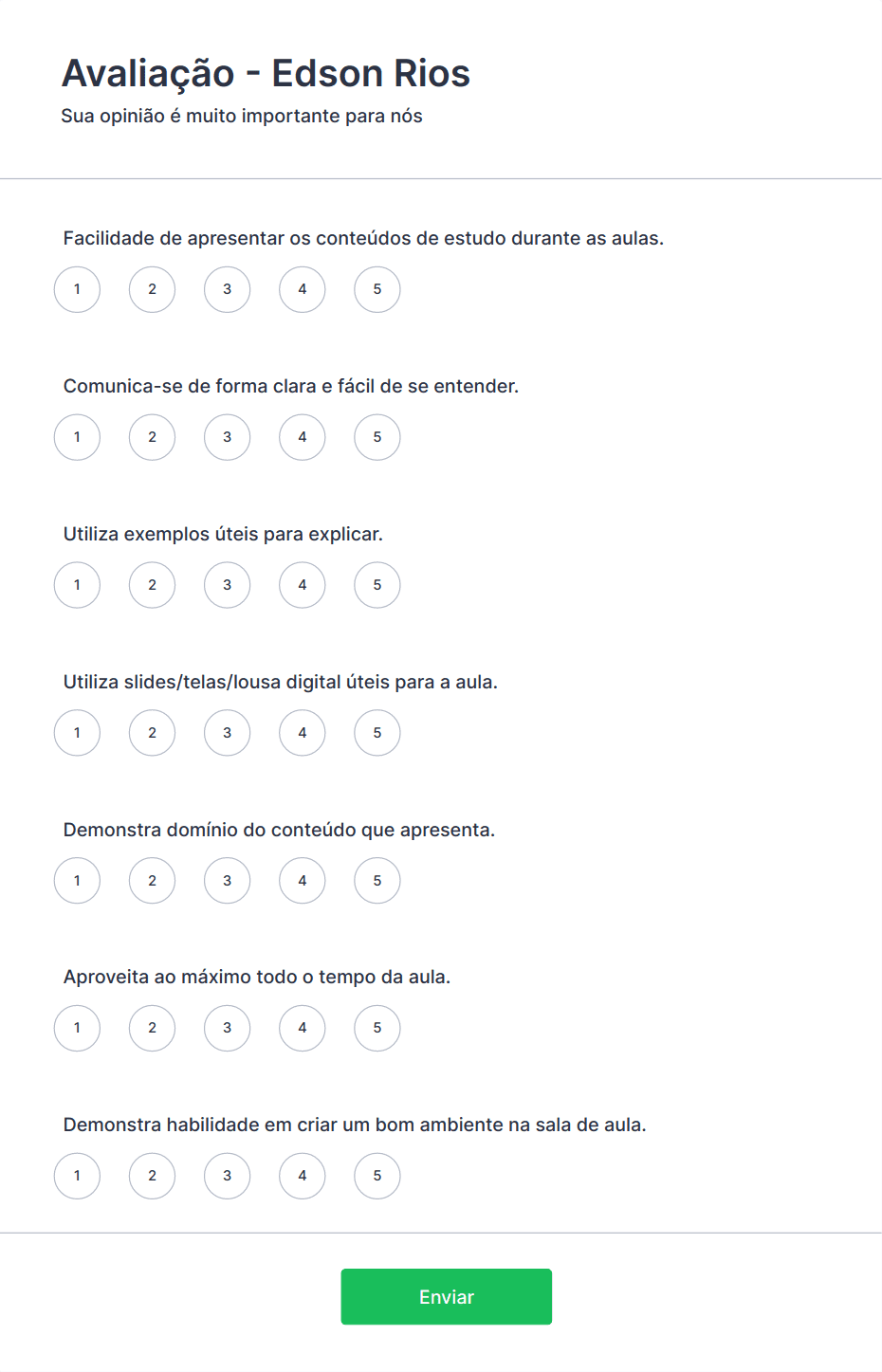 Avaliação - Edson Rios
Sua opinião é muito importante para nós

Facilidade de apresentar os conteúdos de estudo durante as aulas.
1 2 3 4 5

Comunica-se de forma clara e fácil de se entender.
1 2 3 4 5

Utiliza exemplos úteis para explicar.
1 2 3 4 5

Utiliza slides/telas/lousa digital úteis para a aula.
1 2 3 4 5

Demonstra domínio do conteúdo que apresenta.
1 2 3 4 5

Aproveita ao máximo todo o tempo da aula.
1 2 3 4 5

Demonstra habilidade em criar um bom ambiente na sala de aula.
1 2 3 4 5

Enviar